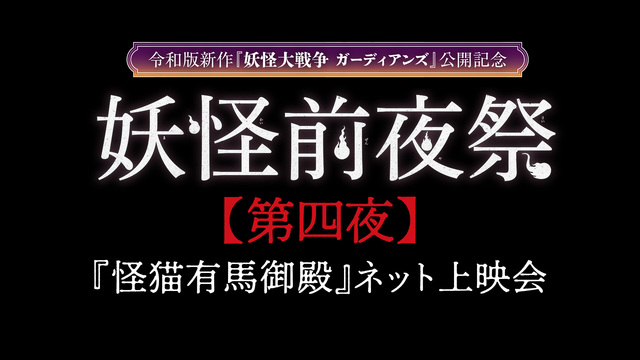 令和版新作『妖怪大戦争 ガーディアンズ』公開記念

妖怪前夜祭

【第四夜】

『怪猫有馬御殿』ネット上映会